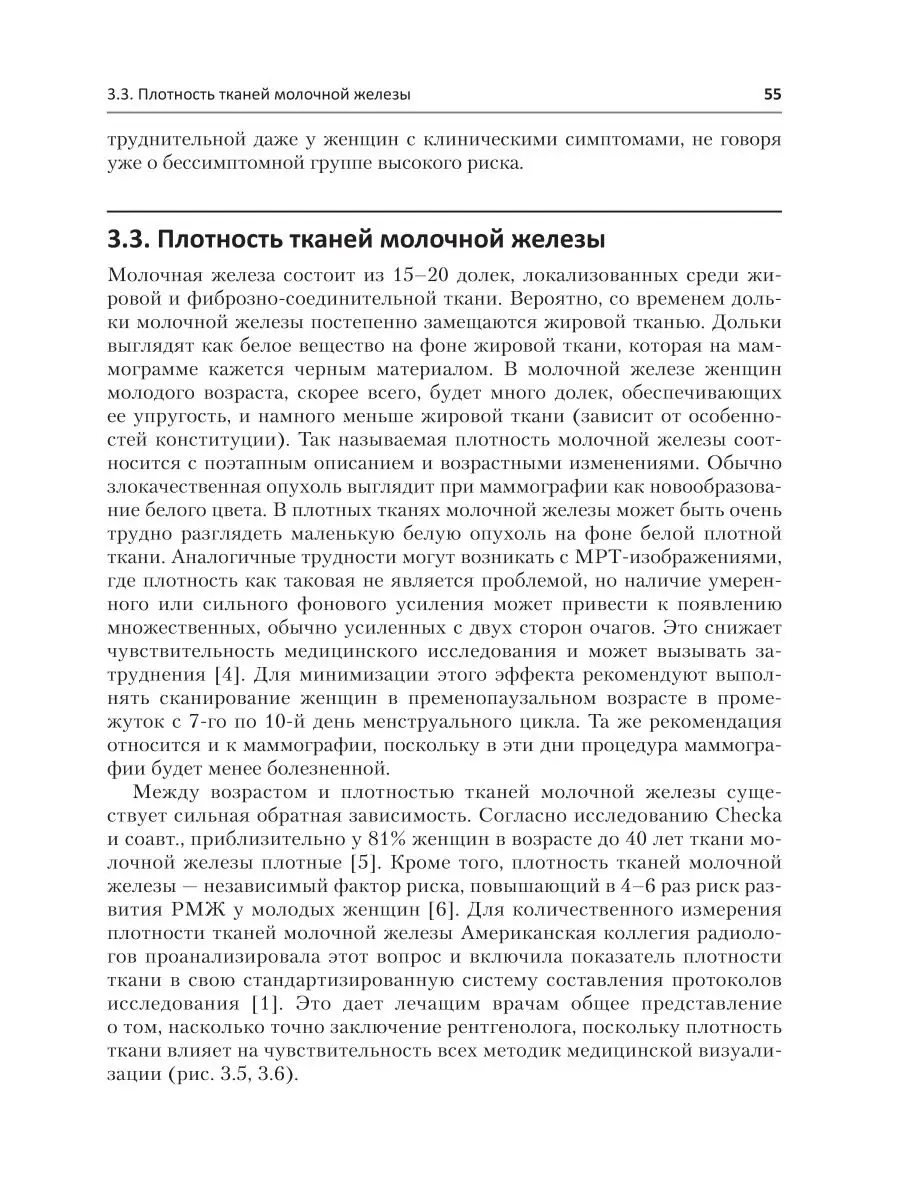 3.3. Плотность тканей молочной железы

55

труднительной даже у женщин с клиническими симптомами, не говоря уже о бессимптомной группе высокого риска.

3.3. Плотность тканей молочной железы

Молочная железа состоит из 15–20 долек, локализованных среди жировой и фиброзно-соединительной ткани. Вероятно, со временем дольки молочной железы постепенно замещаются жировой тканью. Дольки выглядят как белое вещество на фоне жировой ткани, которая на маммограмме кажется черным материалом. В молочной железе женщин молодого возраста, скорее всего, будет много долек, обеспечивающих ее упругость, и намного меньше жировой ткани (зависит от особенностей конституции). Так называемая плотность молочной железы соотносится с поэтапным описанием и возрастными изменениями. Обычно злокачественная опухоль выглядит при маммографии как новообразование белого цвета. В плотных тканях молочной железы может быть очень трудно разглядеть маленькую белую опухоль на фоне белой плотной ткани. Аналогичные трудности могут возникать с МРТ-изображениями, где плотность как таковая не является проблемой, но наличие умеренного или сильного фонового усиления может привести к появлению множественных, обычно усиленных с двух сторон очагов. Это снижает чувствительность медицинского исследования и может вызывать затруднения [4]. Для минимизации этого эффекта рекомендуют выполнять сканирование женщин в пременопаузальном возрасте в промежуток с 7-го по 10-й день менструального цикла. Та же рекомендация относится и к маммографии, поскольку в эти дни процедура маммографии будет менее болезненной.

Между возрастом и плотностью тканей молочной железы существует сильная обратная зависимость. Согласно исследованию Checka и соавт., приблизительно у 81% женщин в возрасте до 40 лет ткани молочной железы плотные [5]. Кроме того, плотность тканей молочной железы — независимый фактор риска, повышающий в 4–6 раз риск развития РМЖ у молодых женщин [6]. Для количественного измерения плотности тканей молочной железы Американская коллегия радиологов проанализировала этот вопрос и включила показатель плотности ткани в свою стандартизированную систему составления протоколов исследования [1]. Это дает лечащим врачам общее представление о том, насколько точно заключение рентгенолога, поскольку плотность ткани влияет на чувствительность всех методик медицинской визуализации (рис. 3.5, 3.6).